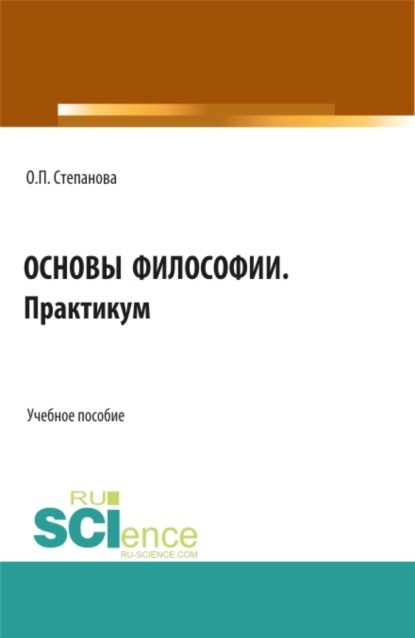 О.П. Степанова

ОСНОВЫ ФИЛОСОФИИ.
Практикум

Учебное пособие

RU
SCIence
RU-SCIENCE.COM